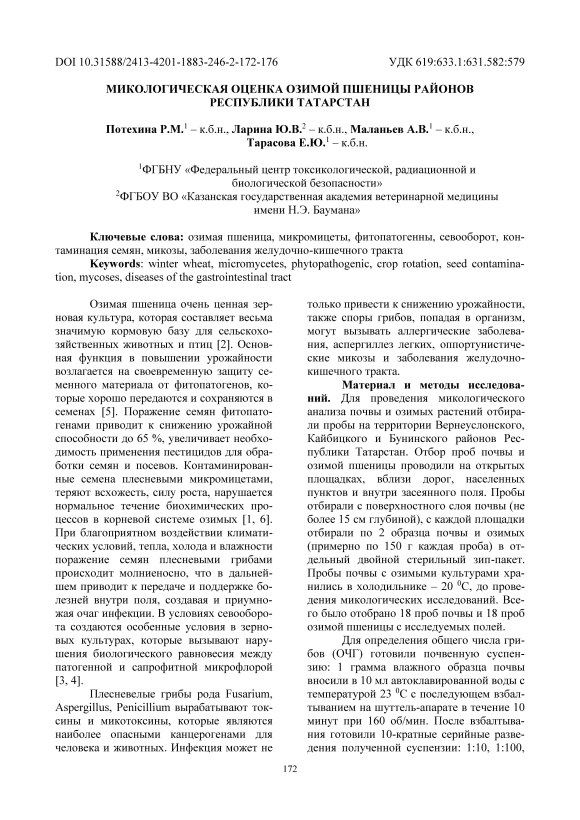 DOI 10.31588/2413-4201-1883-246-2-172-176 УДК 619:633.1:631.582:579

МИКОЛОГИЧЕСКАЯ ОЦЕНКА ОЗИМОЙ ПШЕНИЦЫ РАЙОНОВ РЕСПУБЛИКИ ТАТАРСТАН

Потехина Р.М.$^1$ – к.б.н., Ларина Ю.В.$^2$ – к.б.н., Маланьев А.В.$^1$ – к.б.н., Тарасова Е.Ю.$^1$ – к.б.н.

$^1$ФГБНУ «Федеральный центр токсикологической, радиационной и биологической безопасности»
$^2$ФГБОУ ВО «Казанская государственная академия ветеринарной медицины имени Н.Э. Баумана»

Ключевые слова: озимая пшеница, микромицеты, фитопатогенны, севооборот, контаминация семян, микозы, заболевания желудочно-кишечного тракта
Keywords: winter wheat, micromycetes, phytopathogenic, crop rotation, seed contamination, mycoses, diseases of the gastrointestinal tract

Озимая пшеница очень ценная зерновая культура, которая составляет весьма значимую кормовую базу для сельскохозяйственных животных и птиц [2]. Основная функция в повышении урожайности возлагается на своевременную защиту семенного материала от фитопатогенов, которые хорошо передаются и сохраняются в семенах [5]. Поражение семян фитопатогенами приводит к снижению урожайной способности до 65 %, увеличивает необходимость применения пестицидов для обработки семян и посевов. Контаминированные семена плесневыми микромицетами, теряют всхожесть, силу роста, нарушается нормальное течение биохимических процессов в корневой системе озимых [1, 6]. При благоприятном воздействии климатических условий, тепла, холода и влажности поражение семян плесневыми грибами происходит молниеносно, что в дальнейшем приводит к передаче и поддержке болезней внутри поля, создавая и приумножая очаг инфекции. В условиях севооборота создаются особенные условия в зерновых культурах, которые вызывают нарушения биологического равновесия между патогенной и сапрофитной микрофлорой [3, 4].

Плесневелые грибы рода Fusarium, Aspergillus, Penicillium вырабатывают токсины и микотоксины, которые являются наиболее опасными канцерогенами для человека и животных. Инфекция может не только привести к снижению урожайности, также споры грибов, попадая в организм, могут вызывать аллергические заболевания, аспергиллез легких, оппортунистические микозы и заболевания желудочно-кишечного тракта.

Материал и методы исследований. Для проведения микологического анализа почвы и озимых растений отбирали пробы на территории Вернеуслонского, Кайбицкого и Бунинского районов Республики Татарстан. Отбор проб почвы и озимой пшеницы проводили на открытых площадках, вблизи дорог, населенных пунктов и внутри засеянного поля. Пробы отбирали с поверхностного слоя почвы (не более 15 см глубиной), с каждой площадки отбирали по 2 образца почвы и озимых (примерно по 150 г каждая проба) в отдельный двойной стерильный зип-пакет. Пробы почвы с озимыми культурами хранились в холодильнике – 20 $^0$С, до проведения микологических исследований. Всего было отобрано 18 проб почвы и 18 проб озимой пшеницы с исследуемых полей.

Для определения общего числа грибов (ОЧГ) готовили почвенную суспензию: 1 грамма влажного образца почвы вносили в 10 мл автоклавированной воды с температурой 23 $^0$С с последующем взбалтыванием на шуттель-апарате в течение 10 минут при 160 об/мин. После взбалтывания готовили 10-кратные серийные разведения полученной суспензии: 1:10, 1:100,

172